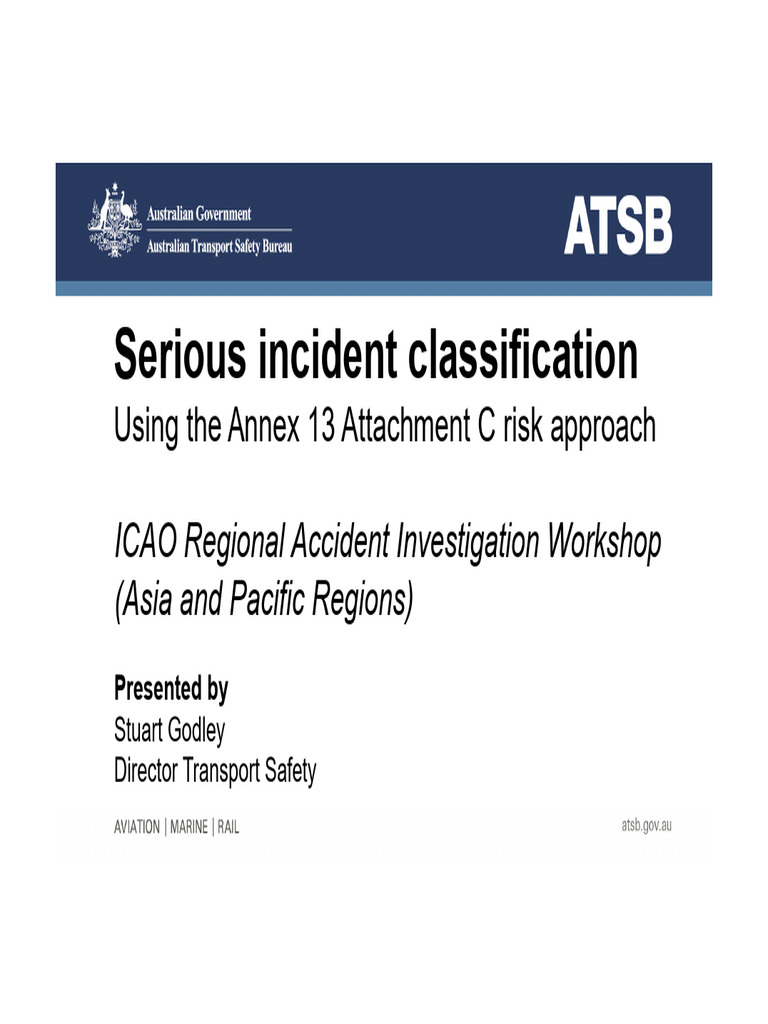 Australian Government
Australian Transport Safety Bureau

ATSB

Serious incident classification
Using the Annex 13 Attachment C risk approach

ICAO Regional Accident Investigation Workshop (Asia and Pacific Regions)

Presented by
Stuart Godley
Director Transport Safety

AVIATION | MARINE | RAIL

atsb.gov.au